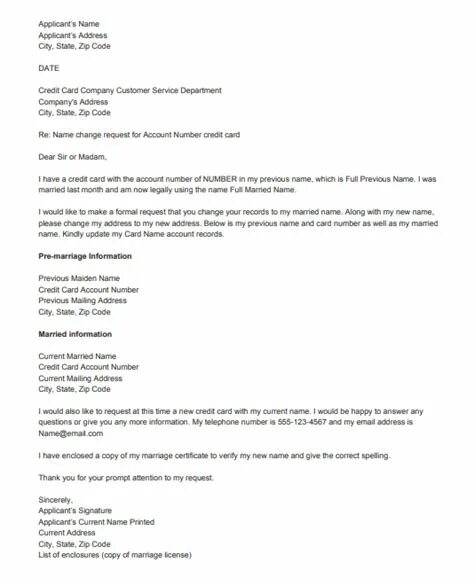 Applicant's Name
Applicant's Address
City, State, Zip Code

DATE

Credit Card Company Customer Service Department
Company's Address
City, State, Zip Code

Re: Name change request for Account Number credit card

Dear Sir or Madam,

I have a credit card with the account number of NUMBER in my previous name, which is Full Previous Name. I was married last month and am now legally using the name Full Married Name.

I would like to make a formal request that you change your records to my married name. Along with my new name, please change my address to my new address. Below is my previous name and card number as well as my married name. Kindly update my Card Name account records.

Pre-marriage Information

Previous Maiden Name
Credit Card Account Number
Previous Mailing Address
City, State, Zip Code

Married information

Current Married Name
Credit Card Account Number
Current Mailing Address
City, State, Zip Code

I would also like to request at this time a new credit card with my current name. I would be happy to answer any questions or give you any more information. My telephone number is 555-123-4567 and my email address is Name@email.com

I have enclosed a copy of my marriage certificate to verify my new name and give the correct spelling.

Thank you for your prompt attention to my request.

Sincerely,
Applicant's Signature
Applicant's Current Name Printed
Current Address
City, State, Zip Code
List of enclosures (copy of marriage license)